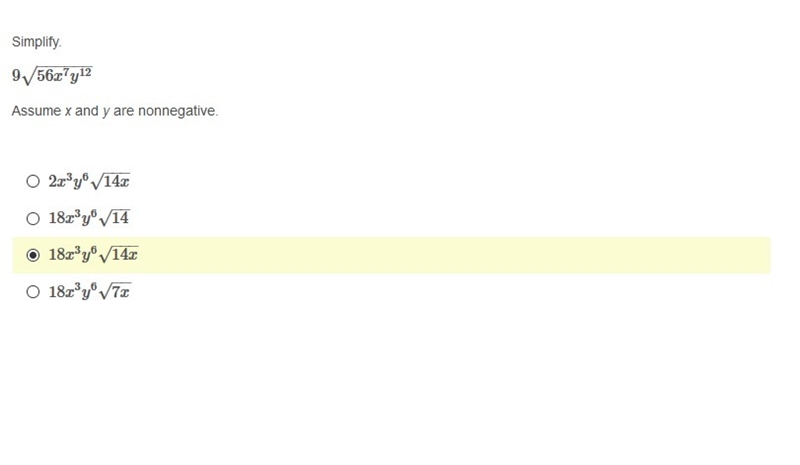 Simplify.

$9\sqrt{56x^7y^{12}}$

Assume $x$ and $y$ are nonnegative.

$2x^3y^6\sqrt{14x}$

$18x^3y^6\sqrt{14}$

$18x^3y^6\sqrt{14x}$

$18x^3y^6\sqrt{7x}$